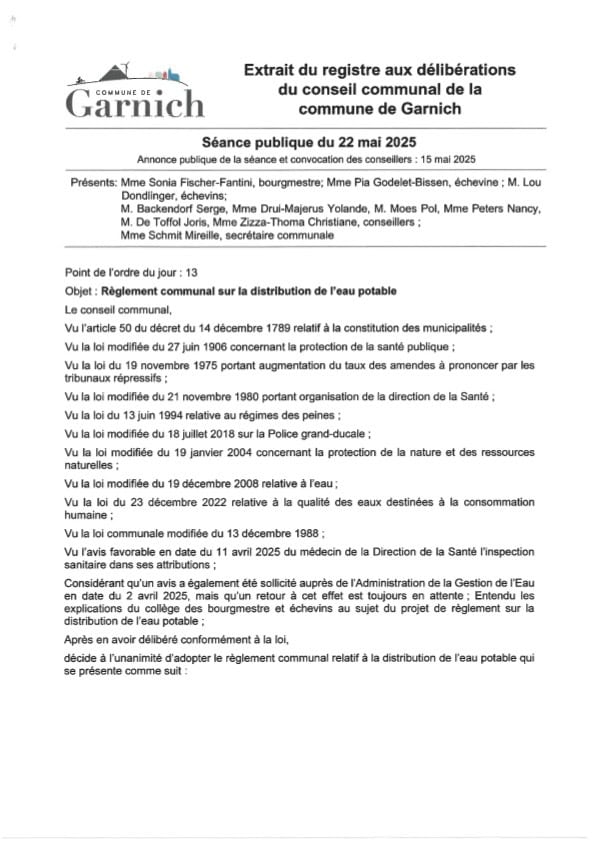 COMMUNE DE
Garnich

Extrait du registre aux délibérations du conseil communal de la commune de Garnich

Séance publique du 22 mai 2025

Annonce publique de la séance et convocation des conseillers : 15 mai 2025

Présents: Mme Sonia Fischer-Fantini, bourgmestre; Mme Pia Godelet-Bissen, échevine ; M. Lou Dondlinger, échevins;
M. Backendorf Serge, Mme Drui-Majerus Yolande, M. Moes Pol, Mme Peters Nancy, M. De Toffol Joris, Mme Zizza-Thoma Christiane, conseillers ;
Mme Schmit Mireille, secrétaire communale

Point de l'ordre du jour : 13

Objet : Règlement communal sur la distribution de l'eau potable

Le conseil communal,

Vu l'article 50 du décret du 14 décembre 1789 relatif à la constitution des municipalités ;

Vu la loi modifiée du 27 juin 1906 concernant la protection de la santé publique ;

Vu la loi du 19 novembre 1975 portant augmentation du taux des amendes à prononcer par les tribunaux répressifs ;

Vu la loi modifiée du 21 novembre 1980 portant organisation de la direction de la Santé ;

Vu la loi du 13 juin 1994 relative au régimes des peines ;

Vu la loi modifiée du 18 juillet 2018 sur la Police grand-ducale ;

Vu la loi modifiée du 19 janvier 2004 concernant la protection de la nature et des ressources naturelles ;

Vu la loi modifiée du 19 décembre 2008 relative à l'eau ;

Vu la loi du 23 décembre 2022 relative à la qualité des eaux destinées à la consommation humaine ;

Vu la loi communale modifiée du 13 décembre 1988 ;

Vu l'avis favorable en date du 11 avril 2025 du médecin de la Direction de la Santé l'inspection sanitaire dans ses attributions ;

Considérant qu'un avis a également été sollicité auprès de l'Administration de la Gestion de l'Eau en date du 2 avril 2025, mais qu'un retour à cet effet est toujours en attente ; Entendu les explications du collège des bourgmestre et échevins au sujet du projet de règlement sur la distribution de l'eau potable ;

Après en avoir délibéré conformément à la loi,

décide à l'unanimité d'adopter le règlement communal relatif à la distribution de l'eau potable qui se présente comme suit :